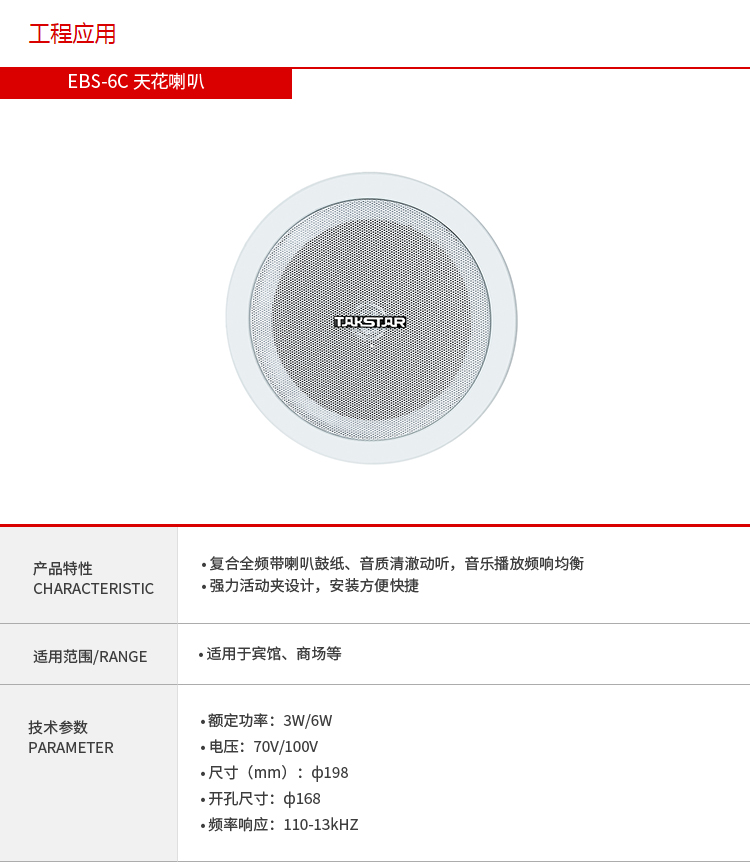 工程应用

EBS-6C 天花喇叭

TAKSTAR

产品特性
CHARACTERISTIC

• 复合全频带喇叭鼓纸、音质清澈动听，音乐播放频响均衡
• 强力活动夹设计，安装方便快捷

适用范围/RANGE

• 适用于宾馆、商场等

技术参数
PARAMETER

• 额定功率：3W/6W
• 电压：70V/100V
• 尺寸（mm）：ϕ198
• 开孔尺寸：ϕ168
• 频率响应：110-13kHZ